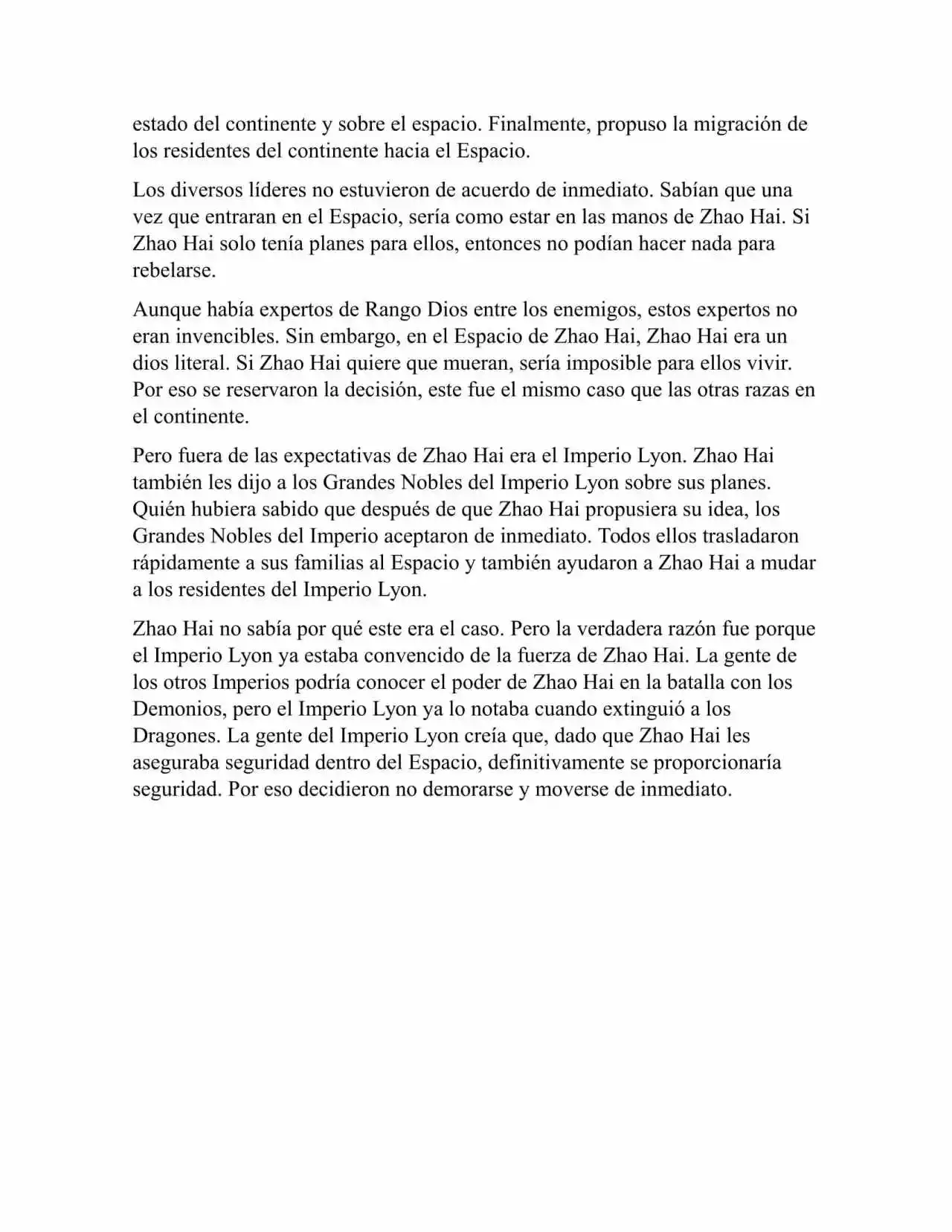 estado del continente y sobre el espacio. Finalmente, propuso la migración de los residentes del continente hacia el Espacio.

Los diversos líderes no estuvieron de acuerdo de inmediato. Sabían que una vez que entraran en el Espacio, sería como estar en las manos de Zhao Hai. Si Zhao Hai solo tenía planes para ellos, entonces no podían hacer nada para rebelarse.

Aunque había expertos de Rango Dios entre los enemigos, estos expertos no eran invencibles. Sin embargo, en el Espacio de Zhao Hai, Zhao Hai era un dios literal. Si Zhao Hai quiere que mueran, sería imposible para ellos vivir. Por eso se reservaron la decisión, este fue el mismo caso que las otras razas en el continente.

Pero fuera de las expectativas de Zhao Hai era el Imperio Lyon. Zhao Hai también les dijo a los Grandes Nobles del Imperio Lyon sobre sus planes. Quién hubiera sabido que después de que Zhao Hai propusiera su idea, los Grandes Nobles del Imperio aceptaron de inmediato. Todos ellos trasladaron rápidamente a sus familias al Espacio y también ayudaron a Zhao Hai a mudar a los residentes del Imperio Lyon.

Zhao Hai no sabía por qué este era el caso. Pero la verdadera razón fue porque el Imperio Lyon ya estaba convencido de la fuerza de Zhao Hai. La gente de los otros Imperios podría conocer el poder de Zhao Hai en la batalla con los Demonios, pero el Imperio Lyon ya lo notaba cuando extinguió a los Dragones. La gente del Imperio Lyon creía que, dado que Zhao Hai les aseguraba seguridad dentro del Espacio, definitivamente se proporcionaría seguridad. Por eso decidieron no demorarse y moverse de inmediato.